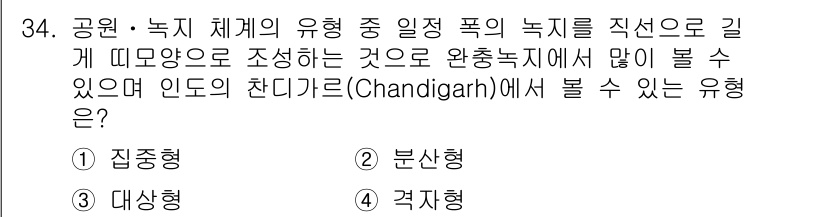 34. 공원・녹지 체계의 유형 중 일정 폭의 녹지를 직선으로 길게 띠모양으로 조성하는 것으로 완충녹지에서 많이 볼 수 있으며 인도의 찬디가르(Chandigarh)에서 볼 수 있는 유형은?

① 집중형
② 분산형
③ 대상형
④ 격자형